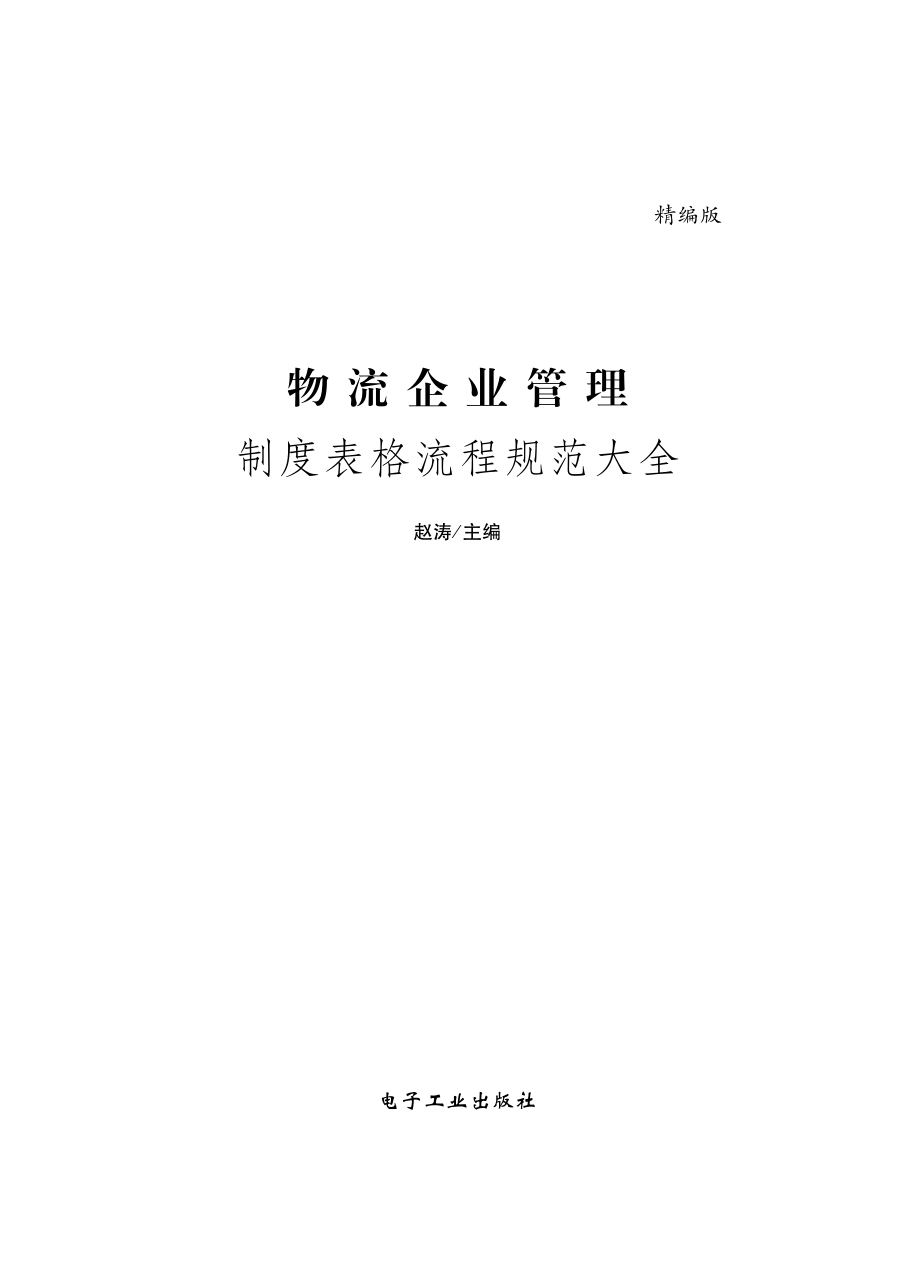 精编版

物流企业管理

制度表格流程规范大全

赵涛/主编

电子工业出版社